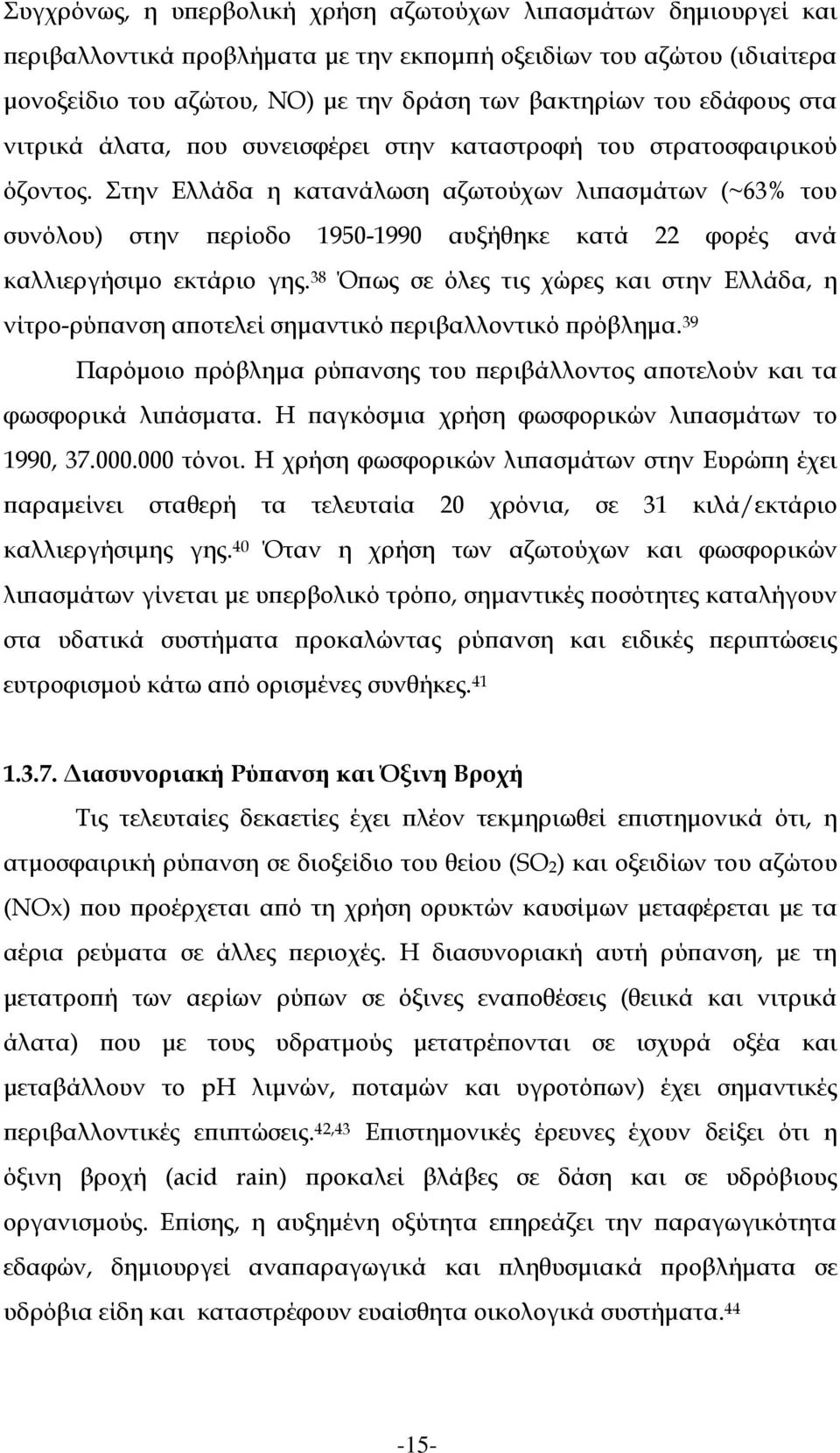 Συγχρόνως, η υπερβολική χρήση αζωτούχων λιπασμάτων δημιουργεί και περιβαλλοντικά προβλήματα με την εκπομπή οξειδίων του αζώτου (ιδιαίτερα μονοξείδιο του αζώτου, NO) με την δράση των βακτηρίων του εδάφους στα νιτρικά άλατα, που συνεισφέρει στην καταστροφή του στρατοσφαιρικού όζοντος. Στην Ελλάδα η κατανάλωση αζωτούχων λιπασμάτων (~63% του συνόλου) στην περίοδο 1950-1990 αυξήθηκε κατά 22 φορές ανά καλλιεργήσιμο εκτάριο γης.$^{38}$ Όπως σε όλες τις χώρες και στην Ελλάδα, η νίτρο-ρύπανση αποτελεί σημαντικό περιβαλλοντικό πρόβλημα.$^{39}$

Παρόμοιο πρόβλημα ρύπανσης του περιβάλλοντος αποτελούν και τα φωσφορικά λιπάσματα. Η παγκόσμια χρήση φωσφορικών λιπασμάτων το 1990, 37.000.000 τόνοι. Η χρήση φωσφορικών λιπασμάτων στην Ευρώπη έχει παραμείνει σταθερή τα τελευταία 20 χρόνια, σε 31 κιλά/εκτάριο καλλιεργήσιμης γης.$^{40}$ Όταν η χρήση των αζωτούχων και φωσφορικών λιπασμάτων γίνεται με υπερβολικό τρόπο, σημαντικές ποσότητες καταλήγουν στα υδατικά συστήματα προκαλώντας ρύπανση και ειδικές περιπτώσεις ευτροφισμού κάτω από ορισμένες συνθήκες.$^{41}$

1.3.7. Διασυνοριακή Ρύπανση και Όξινη Βροχή

Τις τελευταίες δεκαετίες έχει πλέον τεκμηριωθεί επιστημονικά ότι, η ατμοσφαιρική ρύπανση σε διοξείδιο του θείου ($SO_2$) και οξειδίων του αζώτου (NOx) που προέρχεται από τη χρήση ορυκτών καυσίμων μεταφέρεται με τα αέρια ρεύματα σε άλλες περιοχές. Η διασυνοριακή αυτή ρύπανση, με τη μετατροπή των αερίων ρύπων σε όξινες εναποθέσεις (θειικά και νιτρικά άλατα) που με τους υδρατμούς μετατρέπονται σε ισχυρά οξέα και μεταβάλλουν το pH λιμνών, ποταμών και υγροτόπων) έχει σημαντικές περιβαλλοντικές επιπτώσεις.$^{42,43}$ Επιστημονικές έρευνες έχουν δείξει ότι η όξινη βροχή (acid rain) προκαλεί βλάβες σε δάση και σε υδρόβιους οργανισμούς. Επίσης, η αυξημένη οξύτητα επηρεάζει την παραγωγικότητα εδαφών, δημιουργεί αναπαραγωγικά και πληθυσμιακά προβλήματα σε υδρόβια είδη και καταστρέφουν ευαίσθητα οικολογικά συστήματα.$^{44}$

-15-